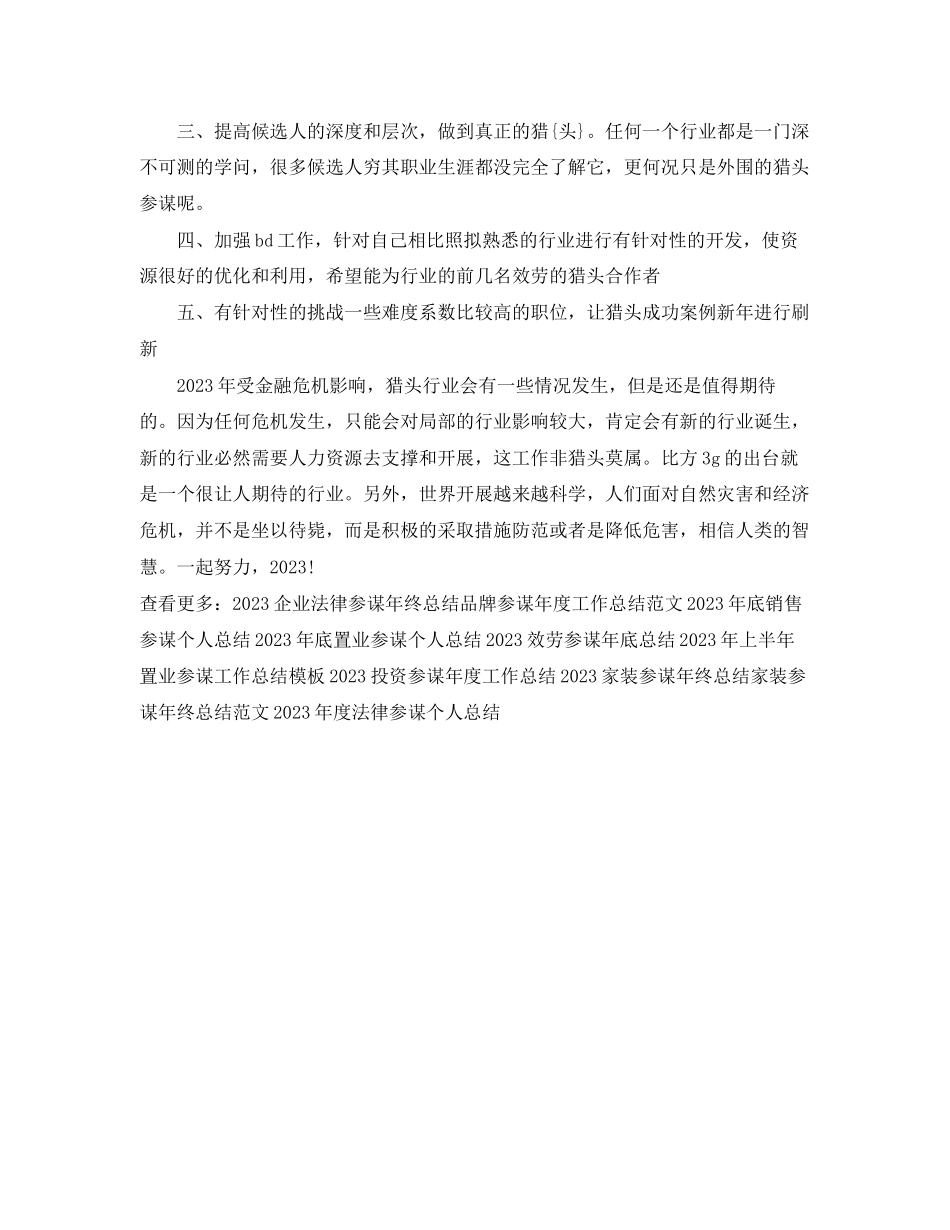 三、提高候选人的深度和层次，做到真正的猎{头}。任何一个行业都是一门深不可测的学问，很多候选人穷其职业生涯都没完全了解它，更何况只是外围的猎头参谋呢。

四、加强bd工作，针对自己相比照拟熟悉的行业进行有针对性的开发，使资源很好的优化和利用，希望能为行业的前几名效劳的猎头合作者

五、有针对性的挑战一些难度系数比较高的职位，让猎头成功案例新年进行刷新

2023年受金融危机影响，猎头行业会有一些情况发生，但是还是值得期待的。因为任何危机发生，只能会对局部的行业影响较大，肯定会有新的行业诞生，新的行业必然需要人力资源去支撑和开展，这工作非猎头莫属。比方3g的出台就是一个很让人期待的行业。另外，世界开展越来越科学，人们面对自然灾害和经济危机，并不是坐以待毙，而是积极的采取措施防范或者是降低危害，相信人类的智慧。一起努力，2023!

查看更多：2023企业法律参谋年终总结品牌参谋年度工作总结范文2023年底销售参谋个人总结2023年底置业参谋个人总结2023效劳参谋年底总结2023年上半年置业参谋工作总结模板2023投资参谋年度工作总结2023家装参谋年终总结家装参谋年终总结范文2023年度法律参谋个人总结